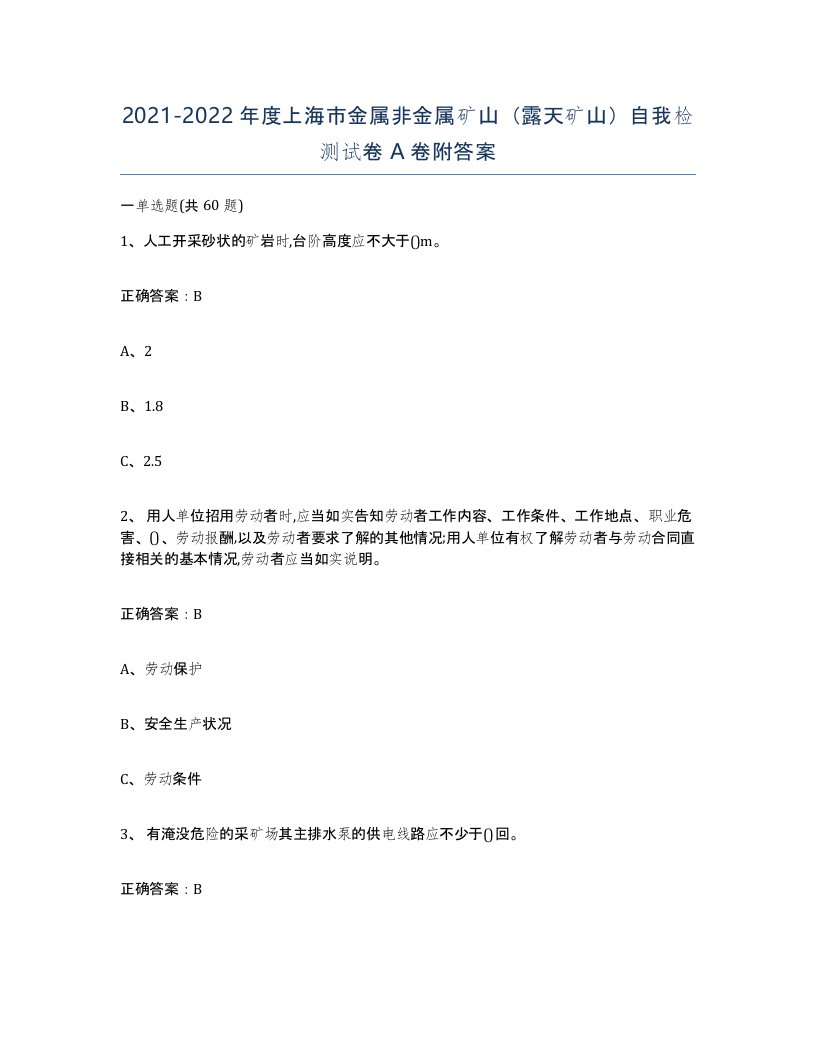 2021-2022 年度上海市金属非金属矿山（露天矿山）自我检测试卷 A 卷附答案

一单选题(共 60 题)

1、人工开采砂状的矿岩时,台阶高度应不大于()m。

正确答案：B

A、2

B、1.8

C、2.5

2、 用人单位招用劳动者时,应当如实告知劳动者工作内容、工作条件、工作地点、职业危害、()、劳动报酬,以及劳动者要求了解的其他情况;用人单位有权了解劳动者与劳动合同直接相关的基本情况,劳动者应当如实说明。

正确答案：B

A、劳动保护

B、安全生产状况

C、劳动条件

3、 有淹没危险的采矿场其主排水泵的供电线路应不少于()回。

正确答案：B